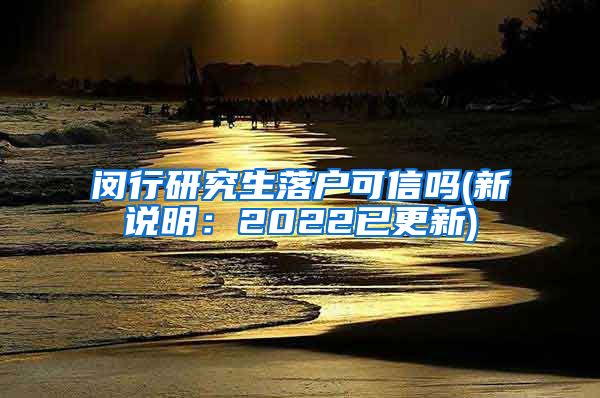 闵行研究生落户可信吗(新说明：2022已更新)